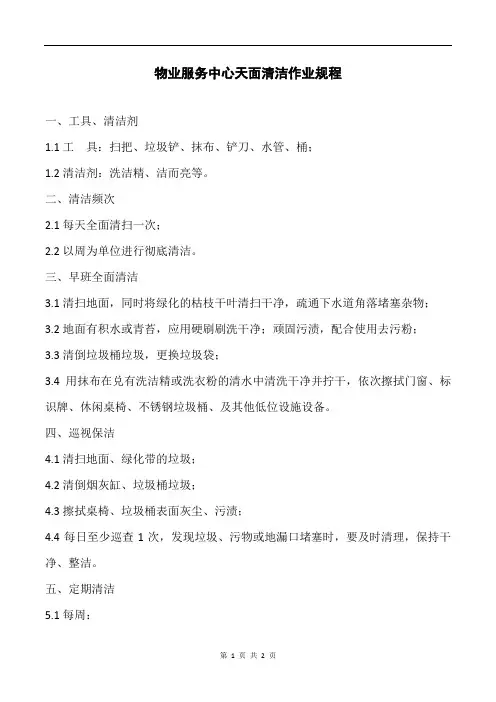 物业服务中心天面清洁作业规程

一、工具、清洁剂

1.1 工　具：扫把、垃圾铲、抹布、铲刀、水管、桶；

1.2 清洁剂：洗洁精、洁而亮等。

二、清洁频次

2.1 每天全面清扫一次；

2.2 以周为单位进行彻底清洁。

三、早班全面清洁

3.1 清扫地面，同时将绿化的枯枝干叶清扫干净，疏通下水道角落堵塞杂物；

3.2 地面有积水或青苔，应用硬刷刷洗干净；顽固污渍，配合使用去污粉；

3.3 清倒垃圾桶垃圾，更换垃圾袋；

3.4 用抹布在兑有洗洁精或洗衣粉的清水中清洗干净并拧干，依次擦拭门窗、标识牌、休闲桌椅、不锈钢垃圾桶、及其他低位设施设备。

四、巡视保洁

4.1 清扫地面、绿化带的垃圾；

4.2 清倒烟灰缸、垃圾桶垃圾；

4.3 擦拭桌椅、垃圾桶表面灰尘、污渍；

4.4 每日至少巡查 1 次，发现垃圾、污物或地漏口堵塞时，要及时清理，保持干净、整洁。

五、定期清洁

5.1 每周：

第 1 页 共 2 页